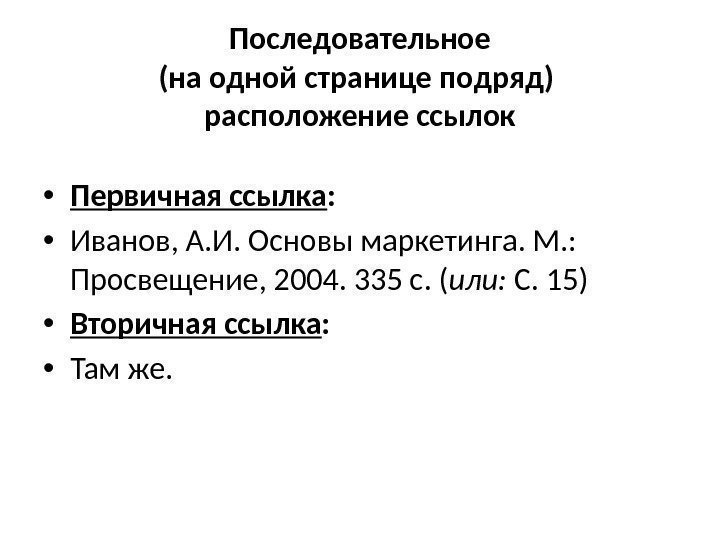 Последовательное
(на одной странице подряд)
расположение ссылок

• Первичная ссылка:
• Иванов, А.И. Основы маркетинга. М.: Просвещение, 2004. 335 с. (или: С. 15)
• Вторичная ссылка:
• Там же.